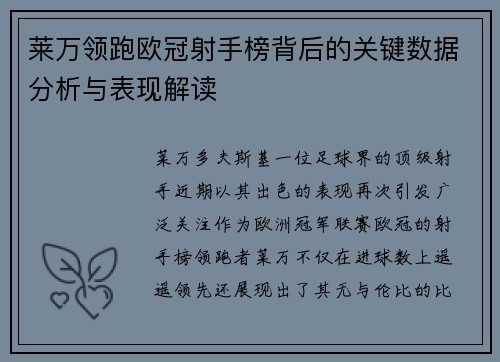 莱万领跑欧冠射手榜背后的关键数据分析与表现解读

莱万多夫斯基一位足球界的顶级射手近期以其出色的表现再次引发广泛关注作为欧洲冠军联赛欧冠的射手榜领跑者莱万不仅在进球数上遥遥领先还展现出了其无与伦比的比